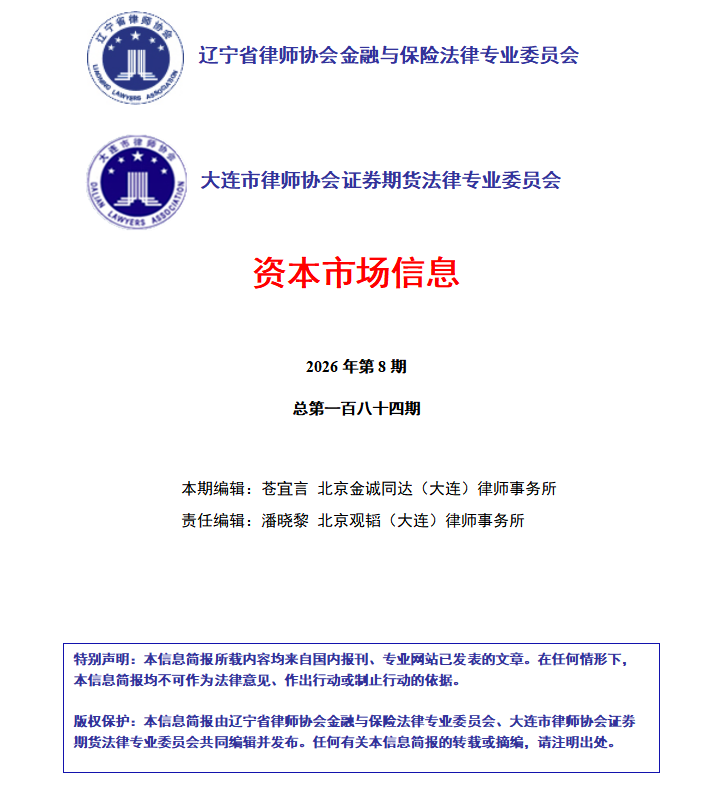 辽宁省律师协会
LIAONING LAWYERS ASSOCIATION

辽宁省律师协会金融与保险法律专业委员会

大连市律师协会
DALIAN LAWYERS ASSOCIATION

大连市律师协会证券期货法律专业委员会

资本市场信息

2026 年第 8 期

总第一百八十四期

本期编辑：苍宜言 北京金诚同达（大连）律师事务所

责任编辑：潘晓黎 北京观韬（大连）律师事务所

特别声明：本信息简报所载内容均来自国内报刊、专业网站已发表的文章。在任何情形下，本信息简报均不可作为法律意见、作出行动或制止行动的依据。

版权保护：本信息简报由辽宁省律师协会金融与保险法律专业委员会、大连市律师协会证券期货法律专业委员会共同编辑并发布。任何有关本信息简报的转载或摘编，请注明出处。